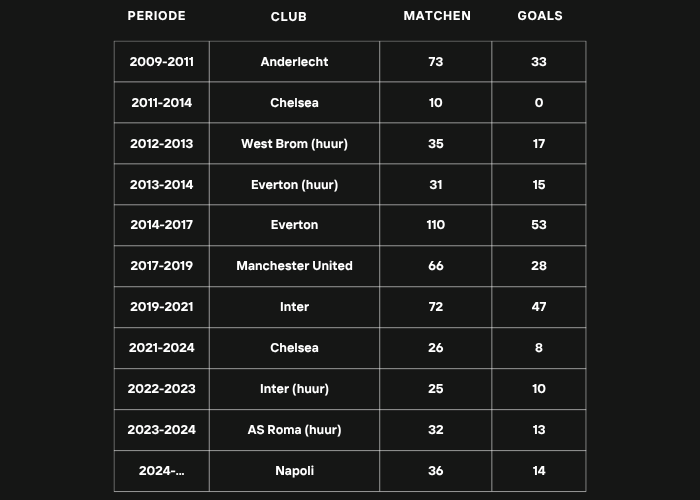 | PERIODE | CLUB | MATCHEN | GOALS |
|---|---|---|---|
| 2009-2011 | Anderlecht | 73 | 33 |
| 2011-2014 | Chelsea | 10 | 0 |
| 2012-2013 | West Brom (huur) | 35 | 17 |
| 2013-2014 | Everton (huur) | 31 | 15 |
| 2014-2017 | Everton | 110 | 53 |
| 2017-2019 | Manchester United | 66 | 28 |
| 2019-2021 | Inter | 72 | 47 |
| 2021-2024 | Chelsea | 26 | 8 |
| 2022-2023 | Inter (huur) | 25 | 10 |
| 2023-2024 | AS Roma (huur) | 32 | 13 |
| 2024-... | Napoli | 36 | 14 |